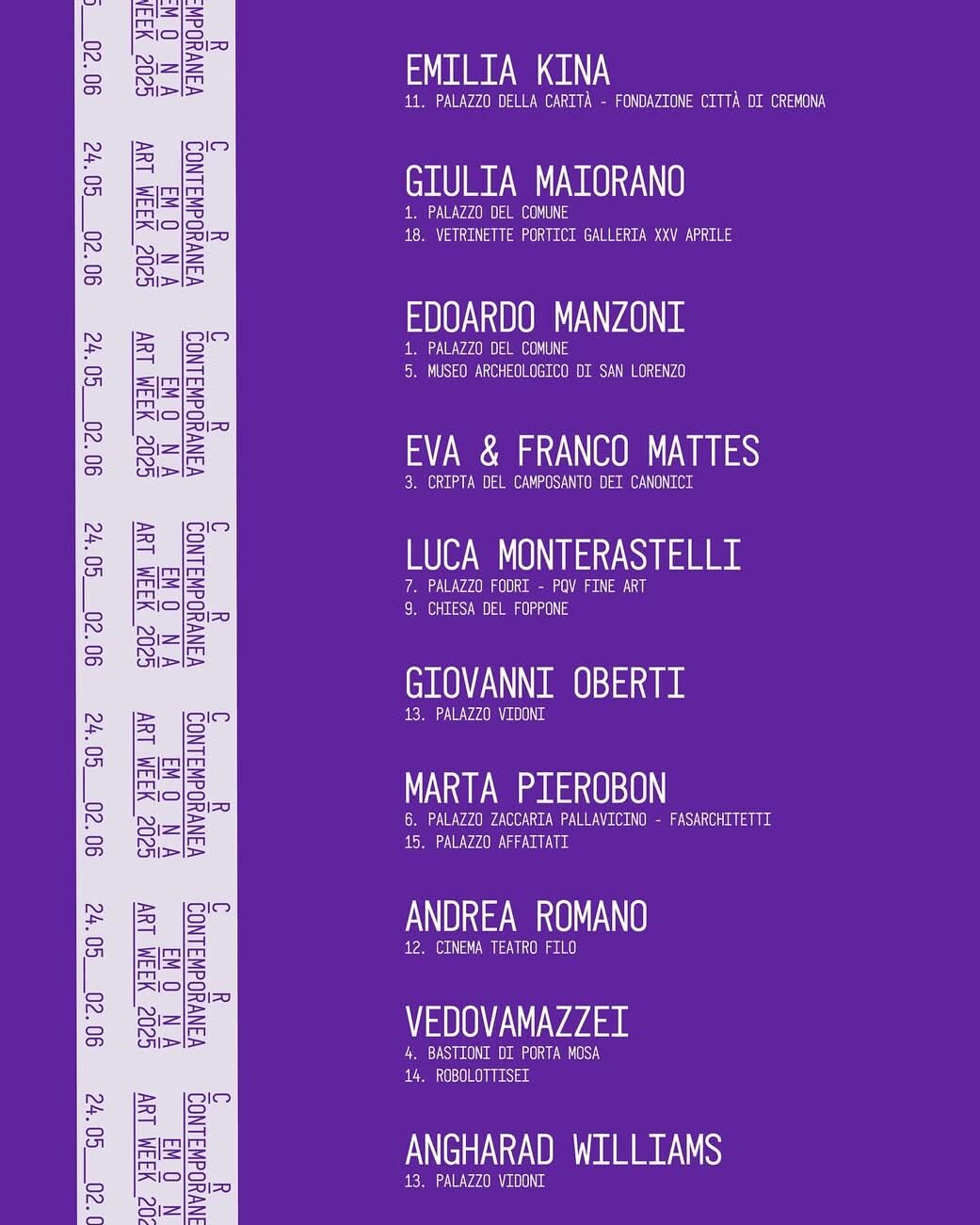 C R
CONTEMPORANEA
EM O N A
ART WEEK 2025
24.05__02.06

EMILIA KINA
11. PALAZZO DELLA CARITÀ - FONDAZIONE CITTÀ DI CREMONA

GIULIA MAIORANO
1. PALAZZO DEL COMUNE
18. VETRINETTE PORTICI GALLERIA XXV APRILE

EDOARDO MANZONI
1. PALAZZO DEL COMUNE
5. MUSEO ARCHEOLOGICO DI SAN LORENZO

EVA & FRANCO MATTES
3. CRIPTA DEL CAMPOSANTO DEI CANONICI

LUCA MONTERASTELLI
7. PALAZZO FODRI - PQV FINE ART
9. CHIESA DEL FOPPONE

GIOVANNI OBERTI
13. PALAZZO VIDONI

MARTA PIEROBON
6. PALAZZO ZACCARIA PALLAVICINO - FASARCHITETTI
15. PALAZZO AFFAITATI

ANDREA ROMANO
12. CINEMA TEATRO FILO

VEDOVAMAZZEI
4. BASTIONI DI PORTA MOSA
14. ROBOLOTTISEI

ANGHARAD WILLIAMS
13. PALAZZO VIDONI